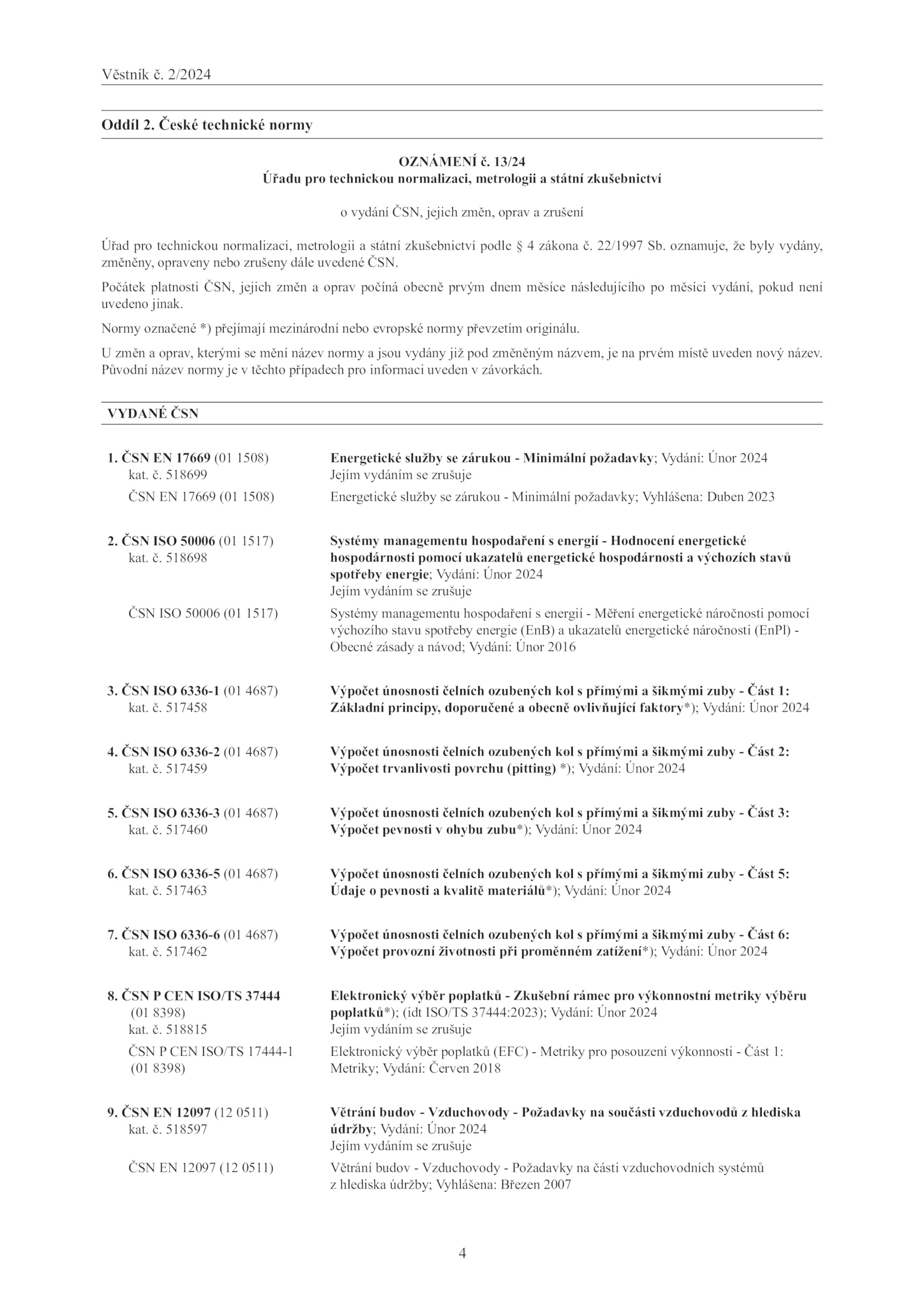 Věstník č. 2/2024

Oddíl 2. České technické normy

OZNÁMENÍ č. 13/24
Úřadu pro technickou normalizaci, metrologii a státní zkušebnictví

o vydání ČSN, jejich změn, oprav a zrušení

Úřad pro technickou normalizaci, metrologii a státní zkušebnictví podle § 4 zákona č. 22/1997 Sb. oznamuje, že byly vydány, změněny, opraveny nebo zrušeny dále uvedené ČSN.

Počátek platnosti ČSN, jejich změn a oprav počíná obecně prvým dnem měsíce následujícího po měsíci vydání, pokud není uvedeno jinak.

Normy označené *) přejímají mezinárodní nebo evropské normy převzetím originálu.

U změn a oprav, kterými se mění název normy a jsou vydány již pod změněným názvem, je na prvém místě uveden nový název. Původní název normy je v těchto případech pro informaci uveden v závorkách.

VYDANÉ ČSN

1. ČSN EN 17669 (01 1508) kat. č. 518699
Energetické služby se zárukou - Minimální požadavky; Vydání: Únor 2024
Jejím vydáním se zrušuje
ČSN EN 17669 (01 1508)
Energetické služby se zárukou - Minimální požadavky; Vyhlášena: Duben 2023

2. ČSN ISO 50006 (01 1517) kat. č. 518698
Systémy managementu hospodaření s energií - Hodnocení energetické hospodárnosti pomocí ukazatelů energetické hospodárnosti a výchozích stavů spotřeby energie; Vydání: Únor 2024
Jejím vydáním se zrušuje
ČSN ISO 50006 (01 1517)
Systémy managementu hospodaření s energií - Měření energetické náročnosti pomocí výchozího stavu spotřeby energie (EnB) a ukazatelů energetické náročnosti (EnPl) - Obecné zásady a návod; Vydání: Únor 2016

3. ČSN ISO 6336-1 (01 4687) kat. č. 517458
Výpočet únosnosti čelních ozubených kol s přímými a šikmými zuby - Část 1: Základní principy, doporučené a obecně ovlivňující faktory*); Vydání: Únor 2024

4. ČSN ISO 6336-2 (01 4687) kat. č. 517459
Výpočet únosnosti čelních ozubených kol s přímými a šikmými zuby - Část 2: Výpočet trvanlivosti povrchu (pitting) *); Vydání: Únor 2024

5. ČSN ISO 6336-3 (01 4687) kat. č. 517460
Výpočet únosnosti čelních ozubených kol s přímými a šikmými zuby - Část 3: Výpočet pevnosti v ohybu zubu*); Vydání: Únor 2024

6. ČSN ISO 6336-5 (01 4687) kat. č. 517463
Výpočet únosnosti čelních ozubených kol s přímými a šikmými zuby - Část 5: Údaje o pevnosti a kvalitě materiálů*); Vydání: Únor 2024

7. ČSN ISO 6336-6 (01 4687) kat. č. 517462
Výpočet únosnosti čelních ozubených kol s přímými a šikmými zuby - Část 6: Výpočet provozní životnosti při proměnném zatížení*); Vydání: Únor 2024

8. ČSN P CEN ISO/TS 37444 (01 8398) kat. č. 518815
Elektronický výběr poplatků - Zkušební rámec pro výkonnostní metriky výběru poplatků*); (idt ISO/TS 37444:2023); Vydání: Únor 2024
Jejím vydáním se zrušuje
ČSN P CEN ISO/TS 17444-1 (01 8398)
Elektronický výběr poplatků (EFC) - Metriky pro posouzení výkonnosti - Část 1: Metriky; Vydání: Červen 2018

9. ČSN EN 12097 (12 0511) kat. č. 518597
Větrání budov - Vzduchovody - Požadavky na součásti vzduchovodů z hlediska údržby; Vydání: Únor 2024
Jejím vydáním se zrušuje
ČSN EN 12097 (12 0511)
Větrání budov - Vzduchovody - Požadavky na části vzduchovodních systémů z hlediska údržby; Vyhlášena: Březen 2007

4